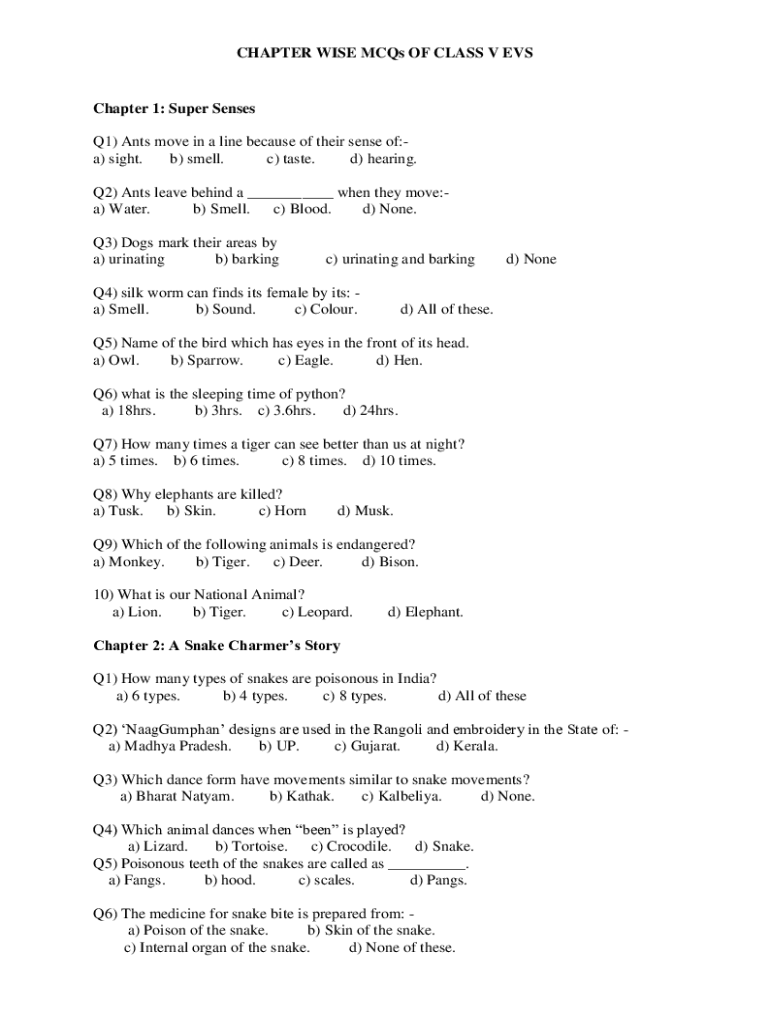 CHAPTER WISE MCQs OF CLASS V EVS

Chapter 1: Super Senses

Q1) Ants move in a line because of their sense of:-
a) sight. b) smell. c) taste. d) hearing.

Q2) Ants leave behind a ___________ when they move:-
a) Water. b) Smell. c) Blood. d) None.

Q3) Dogs mark their areas by
a) urinating b) barking c) urinating and barking d) None

Q4) silk worm can finds its female by its: -
a) Smell. b) Sound. c) Colour. d) All of these.

Q5) Name of the bird which has eyes in the front of its head.
a) Owl. b) Sparrow. c) Eagle. d) Hen.

Q6) what is the sleeping time of python?
a) 18hrs. b) 3hrs. c) 3.6hrs. d) 24hrs.

Q7) How many times a tiger can see better than us at night?
a) 5 times. b) 6 times. c) 8 times. d) 10 times.

Q8) Why elephants are killed?
a) Tusk. b) Skin. c) Horn d) Musk.

Q9) Which of the following animals is endangered?
a) Monkey. b) Tiger. c) Deer. d) Bison.

10) What is our National Animal?
a) Lion. b) Tiger. c) Leopard. d) Elephant.

Chapter 2: A Snake Charmer's Story

Q1) How many types of snakes are poisonous in India?
a) 6 types. b) 4 types. c) 8 types. d) All of these

Q2) 'NaagGumphan' designs are used in the Rangoli and embroidery in the State of: -
a) Madhya Pradesh. b) UP. c) Gujarat. d) Kerala.

Q3) Which dance form have movements similar to snake movements?
a) Bharat Natyam. b) Kathak. c) Kalbeliya. d) None.

Q4) Which animal dances when "been" is played?
a) Lizard. b) Tortoise. c) Crocodile. d) Snake.
Q5) Poisonous teeth of the snakes are called as __________.
a) Fangs. b) hood. c) scales. d) Pangs.

Q6) The medicine for snake bite is prepared from: -
a) Poison of the snake. b) Skin of the snake.
c) Internal organ of the snake. d) None of these.